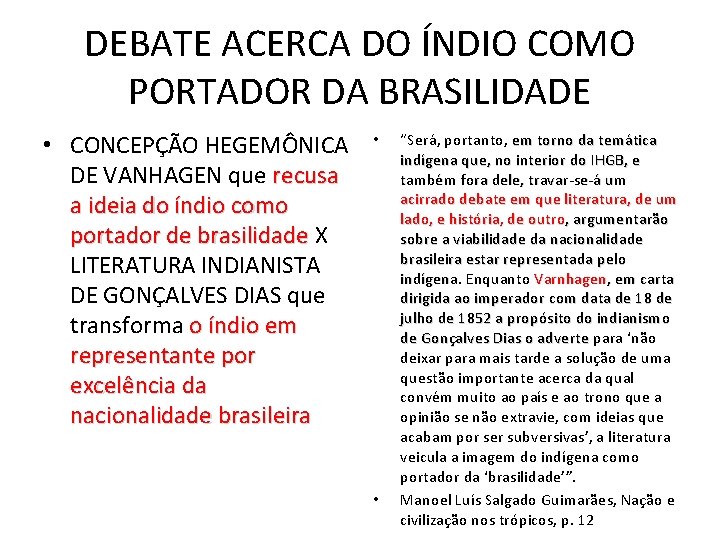 DEBATE ACERCA DO ÍNDIO COMO PORTADOR DA BRASILIDADE

• CONCEPÇÃO HEGEMÔNICA DE VANHAGEN que recusa a ideia do índio como portador de brasilidade X LITERATURA INDIANISTA DE GONÇALVES DIAS que transforma o índio em representante por excelência da nacionalidade brasileira

• "Será, portanto, em torno da temática indígena que, no interior do IHGB, e também fora dele, travar-se-á um acirrado debate em que literatura, de um lado, e história, de outro, argumentarão sobre a viabilidade da nacionalidade brasileira estar representada pelo indígena. Enquanto Varnhagen, em carta dirigida ao imperador com data de 18 de julho de 1852 a propósito do indianismo de Gonçalves Dias o adverte para 'não deixar para mais tarde a solução de uma questão importante acerca da qual convém muito ao país e ao trono que a opinião se não extravie, com ideias que acabam por ser subversivas', a literatura veicula a imagem do indígena como portador da 'brasilidade'".

• Manoel Luís Salgado Guimarães, Nação e civilização nos trópicos, p. 12